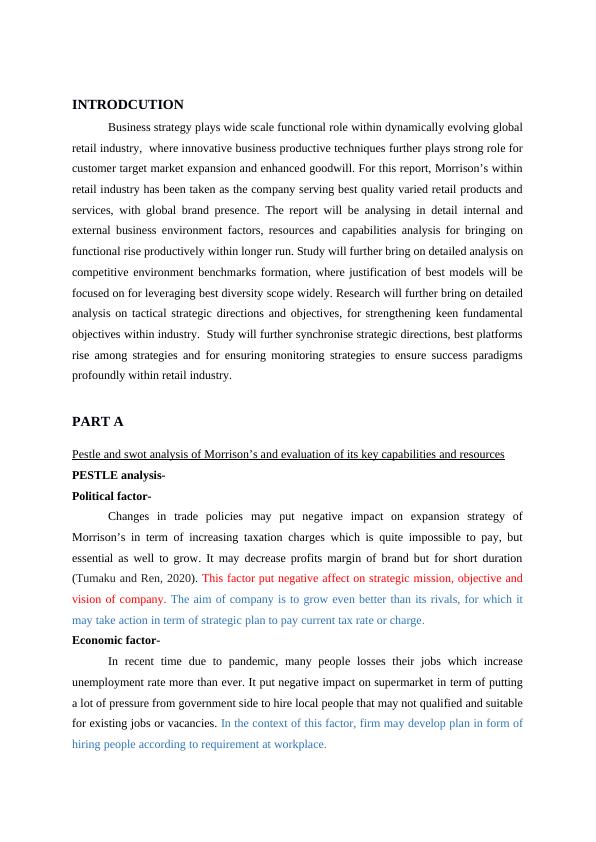 INTRODCUTION

Business strategy plays wide scale functional role within dynamically evolving global retail industry, where innovative business productive techniques further plays strong role for customer target market expansion and enhanced goodwill. For this report, Morrison's within retail industry has been taken as the company serving best quality varied retail products and services, with global brand presence. The report will be analysing in detail internal and external business environment factors, resources and capabilities analysis for bringing on functional rise productively within longer run. Study will further bring on detailed analysis on competitive environment benchmarks formation, where justification of best models will be focused on for leveraging best diversity scope widely. Research will further bring on detailed analysis on tactical strategic directions and objectives, for strengthening keen fundamental objectives within industry. Study will further synchronise strategic directions, best platforms rise among strategies and for ensuring monitoring strategies to ensure success paradigms profoundly within retail industry.

PART A

Pestle and swot analysis of Morrison's and evaluation of its key capabilities and resources

PESTLE analysis-

Political factor-

Changes in trade policies may put negative impact on expansion strategy of Morrison's in term of increasing taxation charges which is quite impossible to pay, but essential as well to grow. It may decrease profits margin of brand but for short duration (Tumaku and Ren, 2020). This factor put negative affect on strategic mission, objective and vision of company. The aim of company is to grow even better than its rivals, for which it may take action in term of strategic plan to pay current tax rate or charge.

Economic factor-

In recent time due to pandemic, many people losses their jobs which increase unemployment rate more than ever. It put negative impact on supermarket in term of putting a lot of pressure from government side to hire local people that may not qualified and suitable for existing jobs or vacancies. In the context of this factor, firm may develop plan in form of hiring people according to requirement at workplace.